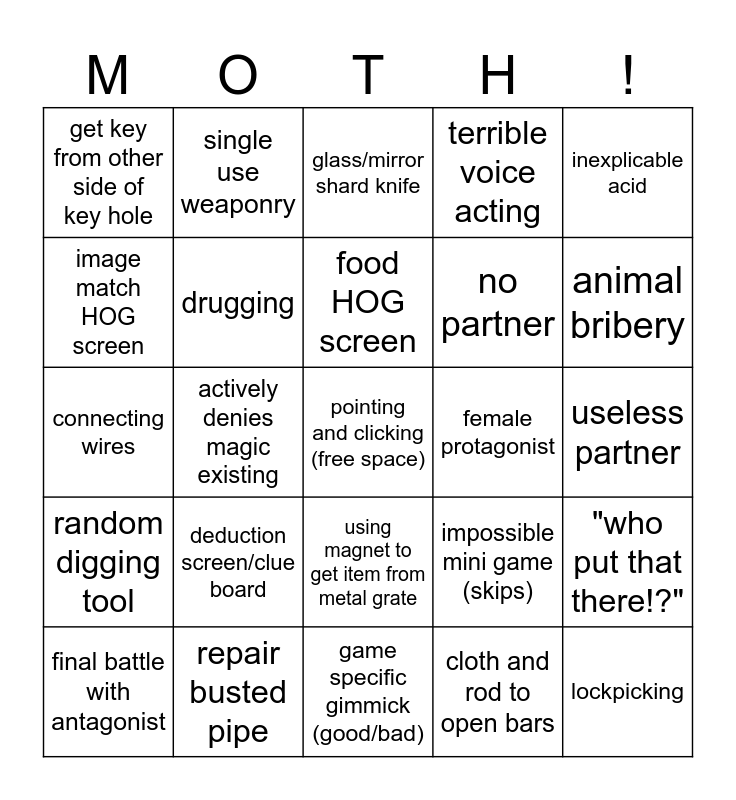 | M | O | T | H | ! |
|---|---|---|---|---|
| get key from other side of key hole | single use weaponry | glass/mirror shard knife | terrible voice acting | inexplicable acid |
| image match HOG screen | drugging | food HOG screen | no partner | animal bribery |
| connecting wires | actively denies magic existing | pointing and clicking (free space) | female protagonist | useless partner |
| random digging tool | deduction screen/clue board | using magnet to get item from metal grate | impossible mini game (skips) | "who put that there!?" |
| final battle with antagonist | repair busted pipe | game specific gimmick (good/bad) | cloth and rod to open bars | lockpicking |